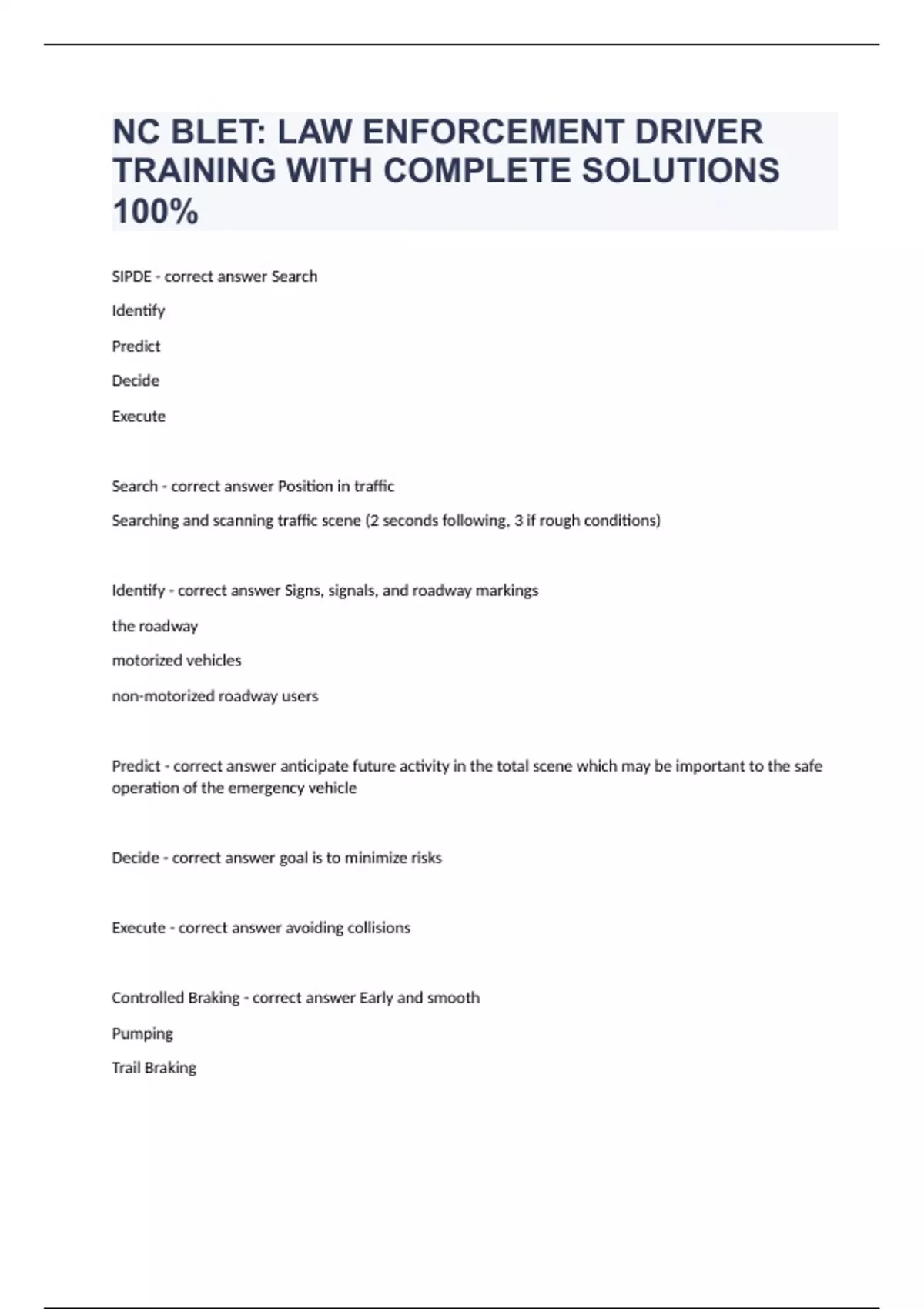 NC BLET: LAW ENFORCEMENT DRIVER TRAINING WITH COMPLETE SOLUTIONS 100%

SIPDE - correct answer Search

Identify

Predict

Decide

Execute

Search - correct answer Position in traffic

Searching and scanning traffic scene (2 seconds following, 3 if rough conditions)

Identify - correct answer Signs, signals, and roadway markings

the roadway

motorized vehicles

non-motorized roadway users

Predict - correct answer anticipate future activity in the total scene which may be important to the safe operation of the emergency vehicle

Decide - correct answer goal is to minimize risks

Execute - correct answer avoiding collisions

Controlled Braking - correct answer Early and smooth

Pumping

Trail Braking